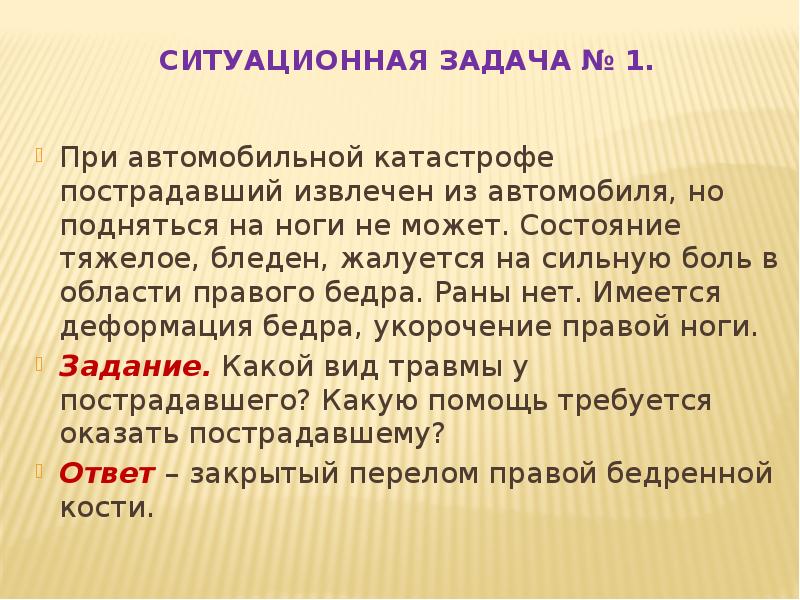 СИТУАЦИОННАЯ ЗАДАЧА № 1.

При автомобильной катастрофе пострадавший извлечен из автомобиля, но подняться на ноги не может. Состояние тяжелое, бледен, жалуется на сильную боль в области правого бедра. Раны нет. Имеется деформация бедра, укорочение правой ноги.

Задание. Какой вид травмы у пострадавшего? Какую помощь требуется оказать пострадавшему?

Ответ – закрытый перелом правой бедренной кости.